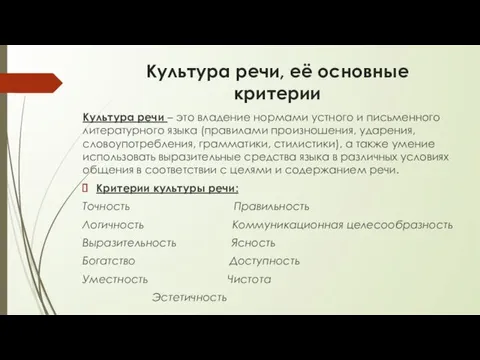 Культура речи, её основные критерии

Культура речи – это владение нормами устного и письменного литературного языка (правилами произношения, ударения, словоупотребления, грамматики, стилистики), а также умение использовать выразительные средства языка в различных условиях общения в соответствии с целями и содержанием речи.

Критерии культуры речи:

Точность
Логичность
Выразительность
Богатство
Уместность

Правильность
Коммуникационная целесообразность
Ясность
Доступность
Чистота

Эстетичность